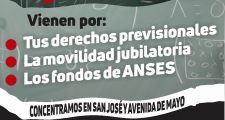 Vienen por:
Tus derechos previsionales
La movilidad jubilatoria
Los fondos de ANSES

CONCENTRAMOS EN SAN JOSÉ Y AVENIDA DE MAYO